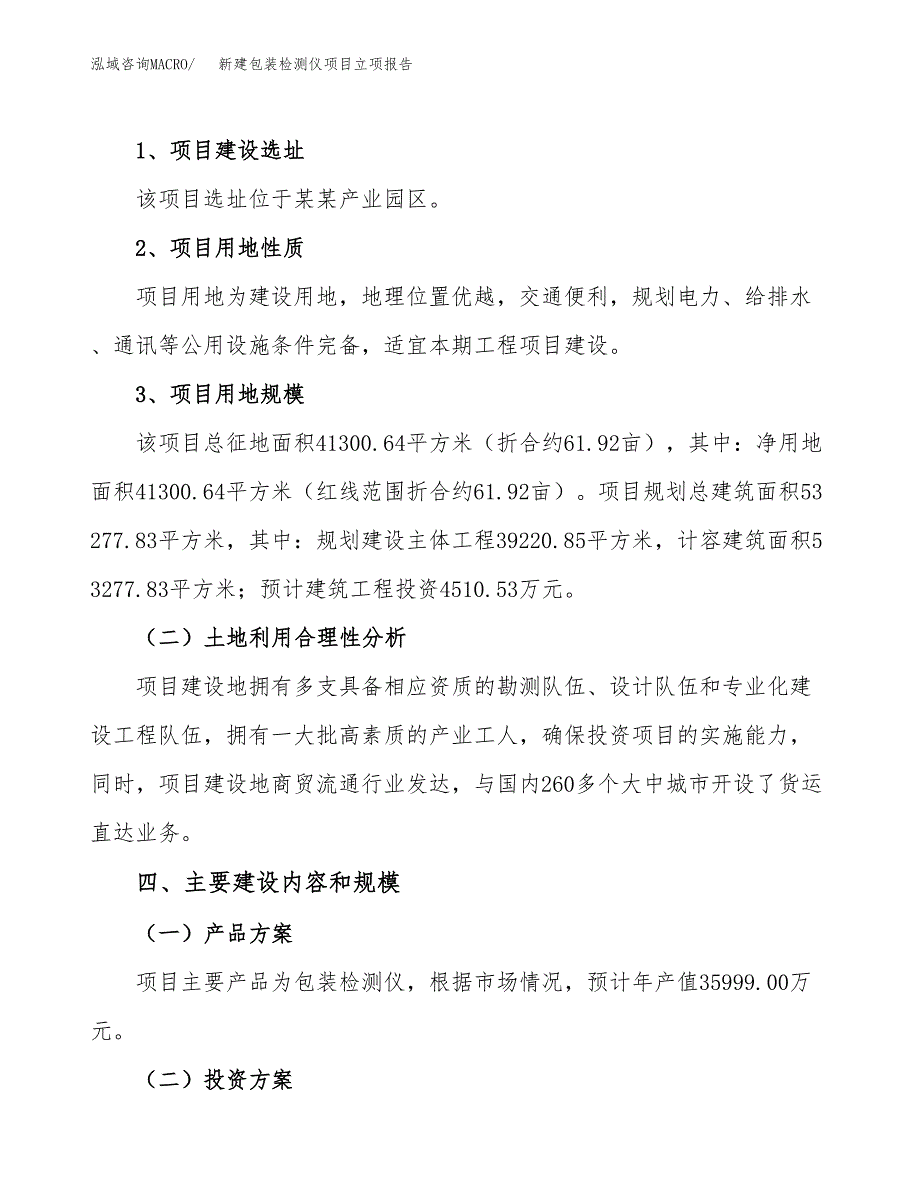 泓域咨询MACRO/　新建包装检测仪项目立项报告

1、项目建设选址

该项目选址位于某某产业园区。

2、项目用地性质

项目用地为建设用地，地理位置优越，交通便利，规划电力、给排水、通讯等公用设施条件完备，适宜本期工程项目建设。

3、项目用地规模

该项目总征地面积41300.64平方米（折合约61.92亩），其中：净用地面积41300.64平方米（红线范围折合约61.92亩）。项目规划总建筑面积53277.83平方米，其中：规划建设主体工程39220.85平方米，计容建筑面积53277.83平方米；预计建筑工程投资4510.53万元。

（二）土地利用合理性分析

项目建设地拥有多支具备相应资质的勘测队伍、设计队伍和专业化建设工程队伍，拥有一大批高素质的产业工人，确保投资项目的实施能力，同时，项目建设地商贸流通行业发达，与国内260多个大中城市开设了货运直达业务。

四、主要建设内容和规模

（一）产品方案

项目主要产品为包装检测仪，根据市场情况，预计年产值35999.00万元。

（二）投资方案